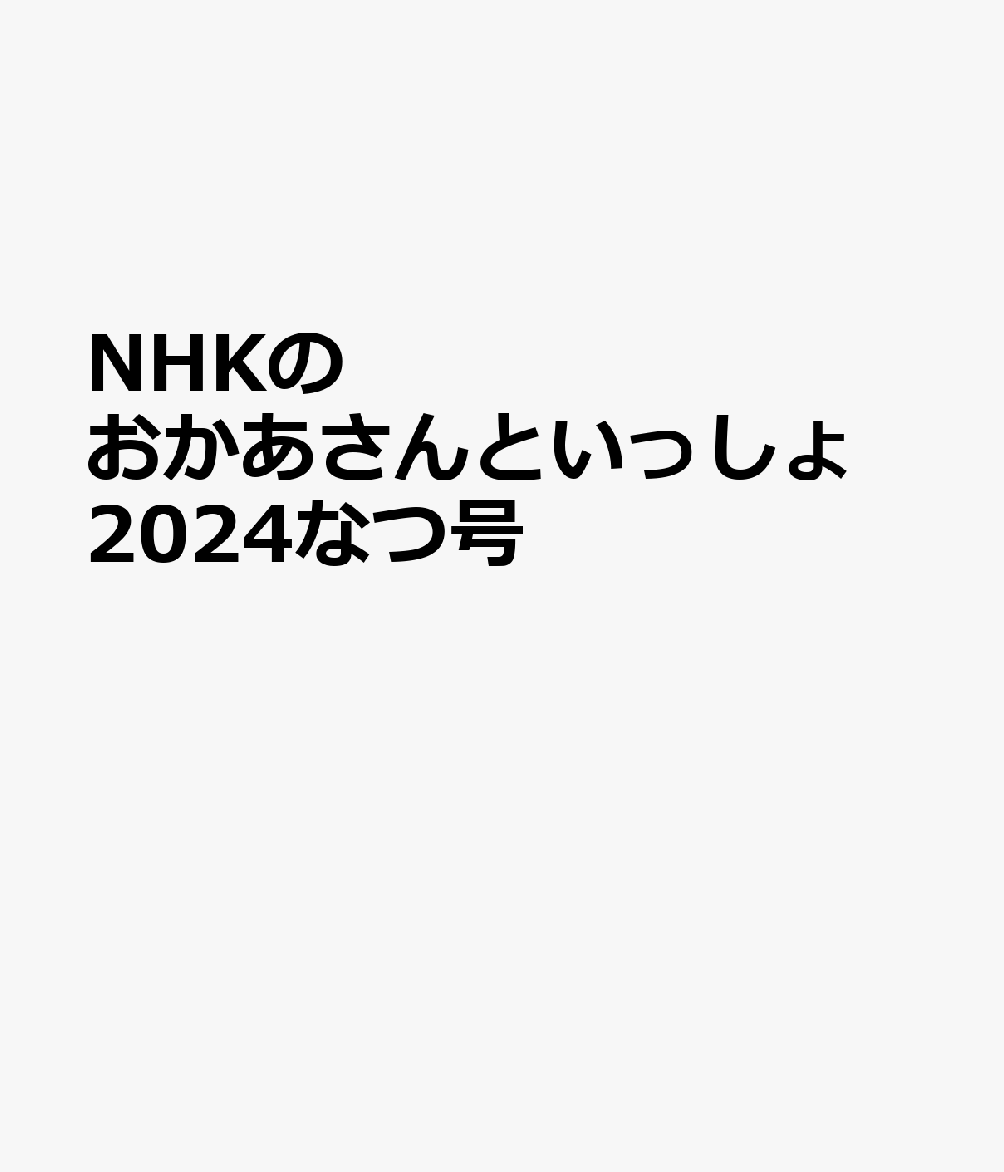 NHKの
おかあさんといっしょ
2024なつ号